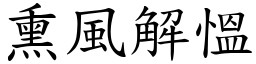 熏風解慍